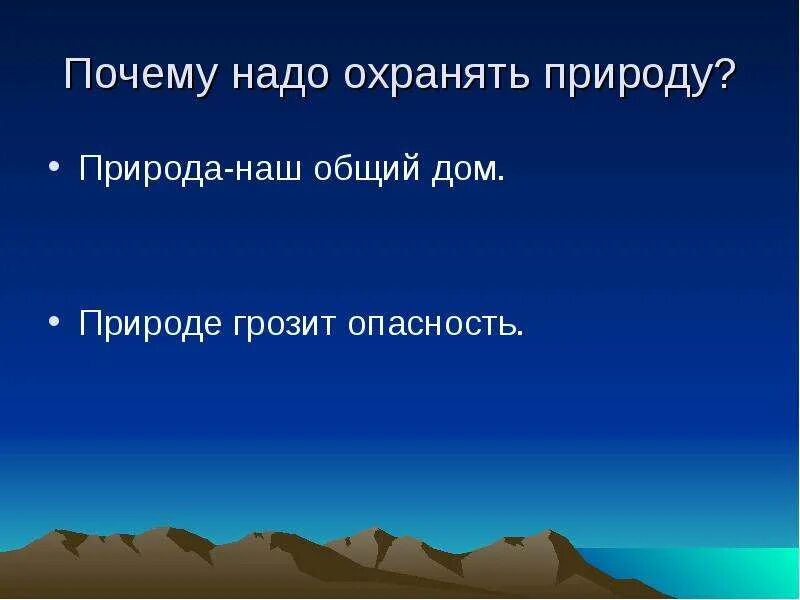 Почему надо охранять природу?

• Природа-наш общий дом.

• Природе грозит опасность.